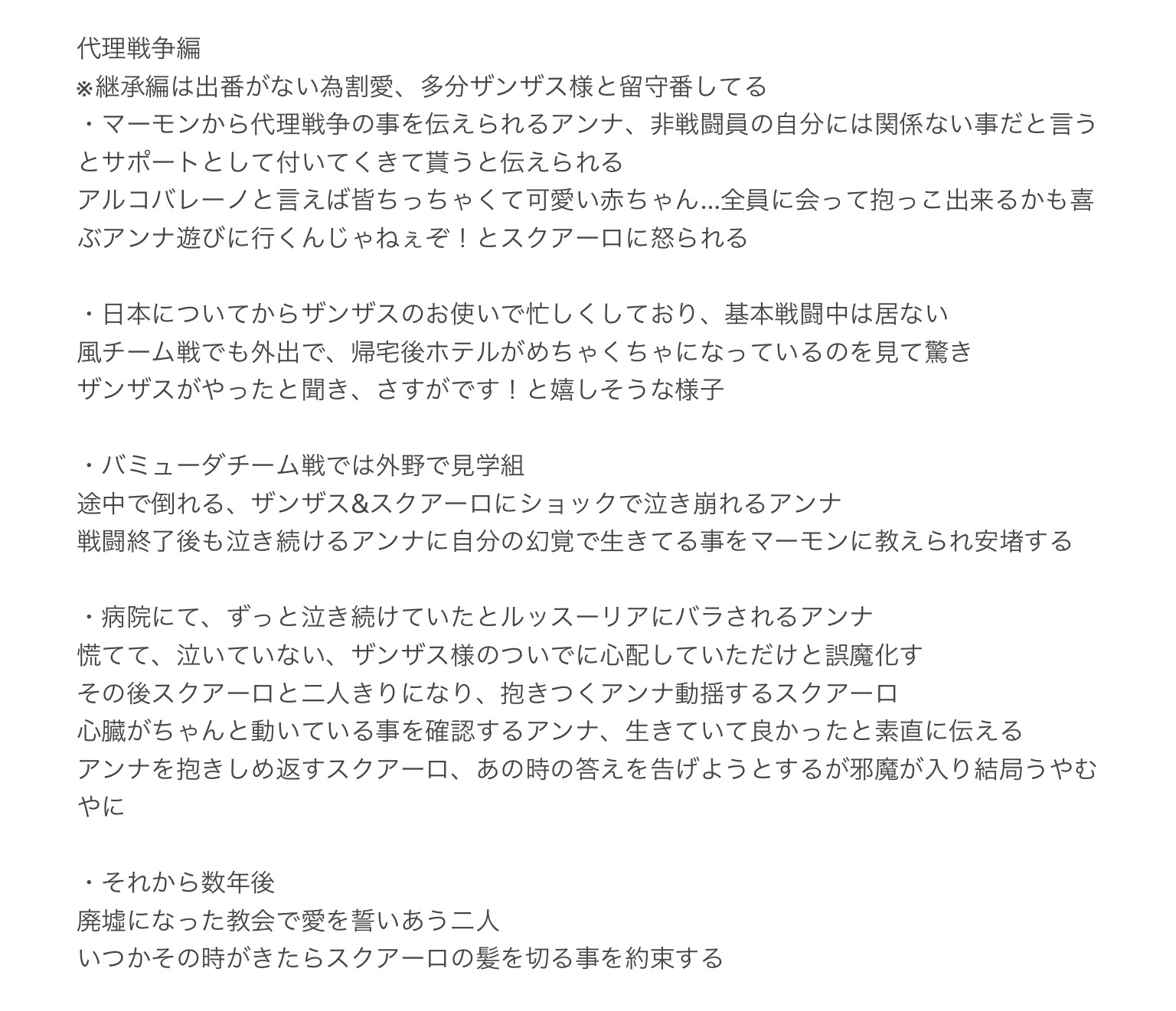 代理戦争編
※継承編は出番がない為割愛、多分ザンザス様と留守番してる
・マーモンから代理戦争の事を伝えられるアンナ、非戦闘員の自分には関係ない事だと言うとサポートとして付いてくきて貰うと伝えられる
アルコバレーノと言えば皆ちっちゃくて可愛い赤ちゃん…全員に会って抱っこ出来るかも喜ぶアンナ遊びに行くんじゃねぇぞ！とスクアーロに怒られる

・日本についてからザンザスのお使いで忙しくしており、基本戦闘中は居ない
風チーム戦でも外出で、帰宅後ホテルがめちゃくちゃになっているのを見て驚き
ザンザスがやったと聞き、さすがです！と嬉しそうな様子

・バミューダチーム戦では外野で見学組
途中で倒れる、ザンザス&スクアーロにショックで泣き崩れるアンナ
戦闘終了後も泣き続けるアンナに自分の幻覚で生きてる事をマーモンに教えられ安堵する

・病院にて、ずっと泣き続けていたとルッスーリアにバラされるアンナ
慌てて、泣いていない、ザンザス様のついでに心配していただけと誤魔化す
その後スクアーロと二人きりになり、抱きつくアンナ動揺するスクアーロ
心臓がちゃんと動いている事を確認するアンナ、生きていて良かったと素直に伝える
アンナを抱きしめ返すスクアーロ、あの時の答えを告げようとするが邪魔が入り結局うやむやに

・それから数年後
廃墟になった教会で愛を誓いあう二人
いつかその時がきたらスクアーロの髪を切る事を約束する